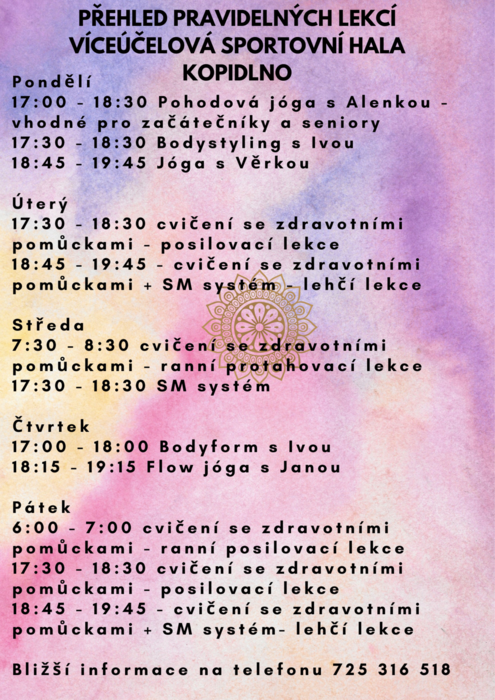 PŘEHLED PRAVIDELNÝCH LEKCÍ
VÍCEÚČELOVÁ SPORTOVNÍ HALA
KOPIDLNO

Pondělí
17:00 - 18:30 Pohodová jóga s Alenkou - vhodné pro začátečníky a seniory
17:30 - 18:30 Bodystyling s Ivou
18:45 - 19:45 Jóga s Věrkou

Úterý
17:30 - 18:30 cvičení se zdravotními pomůckami - posilovací lekce
18:45 - 19:45 - cvičení se zdravotními pomůckami + SM systém - lehčí lekce

Středa
7:30 - 8:30 cvičení se zdravotními pomůckami - ranní protahovací lekce
17:30 - 18:30 SM systém

Čtvrtek
17:00 - 18:00 Bodyform s Ivou
18:15 - 19:15 Flow jóga s Janou

Pátek
6:00 - 7:00 cvičení se zdravotními pomůckami - ranní posilovací lekce
17:30 - 18:30 cvičení se zdravotními pomůckami - posilovací lekce
18:45 - 19:45 - cvičení se zdravotními pomůckami + SM systém- lehčí lekce

Bližší informace na telefonu 725 316 518